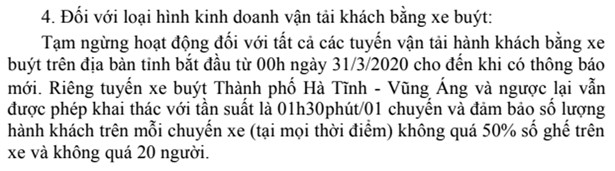 4. Đối với loại hình kinh doanh vận tải khách bằng xe buýt:

Tạm ngừng hoạt động đối với tất cả các tuyến vận tải hành khách bằng xe buýt trên địa bàn tỉnh bắt đầu từ 00h ngày 31/3/2020 cho đến khi có thông báo mới. Riêng tuyến xe buýt Thành phố Hà Tĩnh - Vũng Áng và ngược lại vẫn được phép khai thác với tần suất là 01h30phút/01 chuyến và đảm bảo số lượng hành khách trên mỗi chuyến xe (tại mọi thời điểm) không quá 50% số ghế trên xe và không quá 20 người.